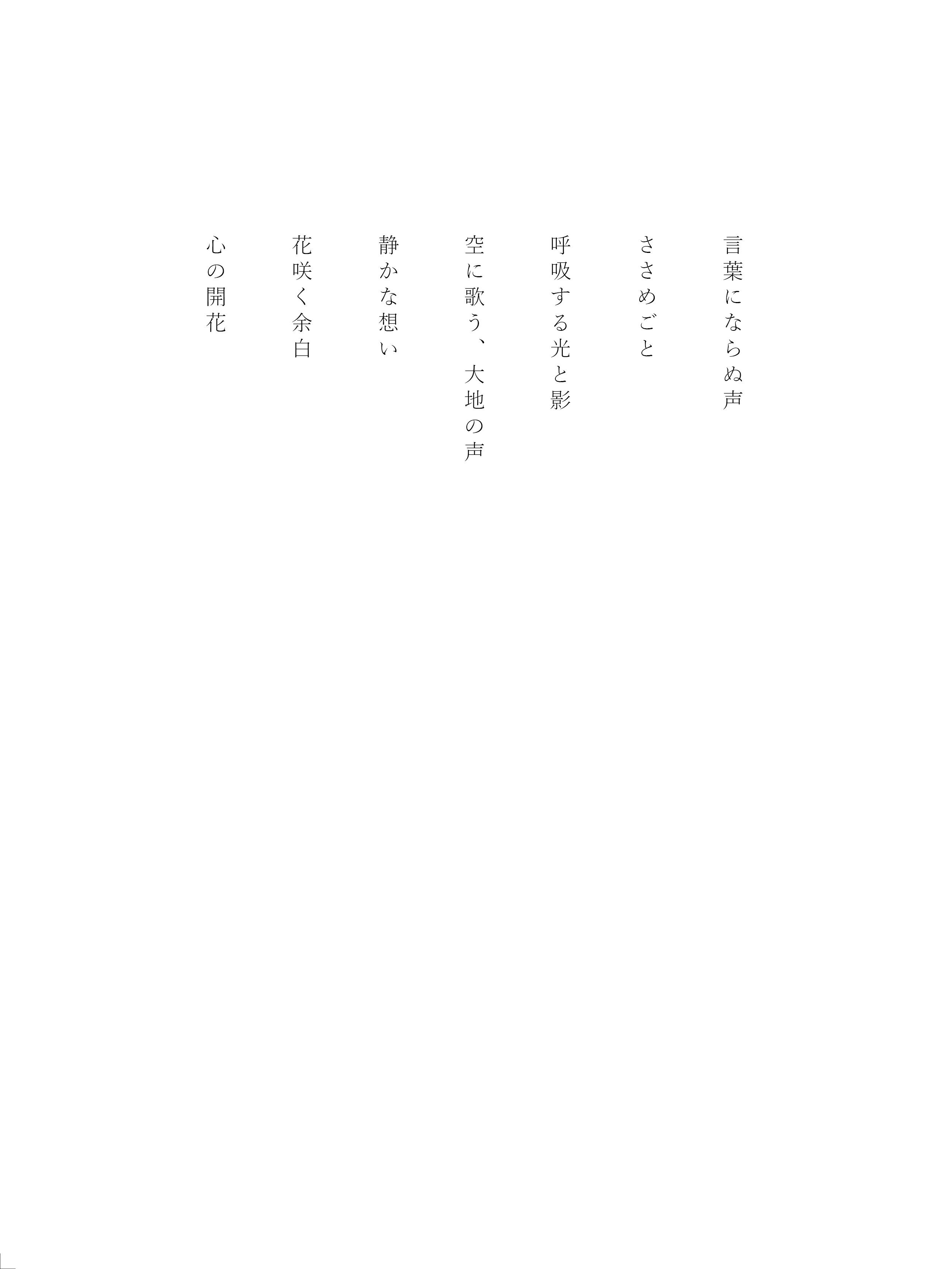 言葉にならぬ声

ささめごと

呼吸する光と影

空に歌う、大地の声

静かな想い

花咲く余白

心の開花